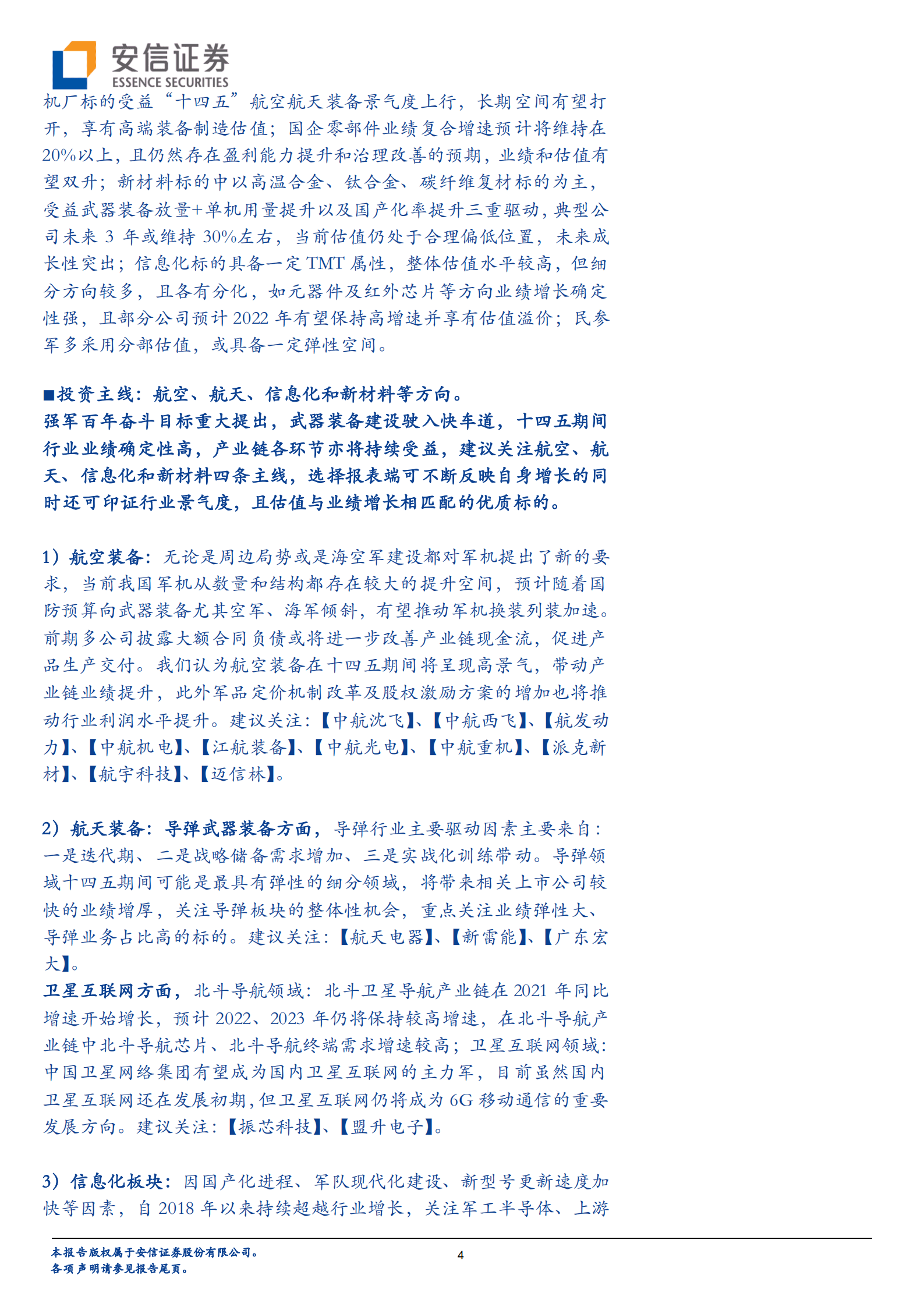 安信证券
ESSENCE SECURITIES

机厂标的受益“十四五”航空航天装备景气度上行，长期空间有望打开，享有高端装备制造估值；国企零部件业绩复合增速预计将维持在20%以上，且仍然存在盈利能力提升和治理改善的预期，业绩和估值有望双升；新材料标的中以高温合金、钛合金、碳纤维复材标的为主，受益武器装备放量+单机用量提升以及国产化率提升三重驱动，典型公司未来 3 年或维持 30%左右，当前估值仍处于合理偏低位置，未来成长性突出；信息化标的具备一定 TMT 属性，整体估值水平较高，但细分方向较多，且各有分化，如元器件及红外芯片等方向业绩增长确定性强，且部分公司预计 2022 年有望保持高增速并享有估值溢价；民参军多采用分部估值，或具备一定弹性空间。

■投资主线：航空、航天、信息化和新材料等方向。
强军百年奋斗目标重大提出，武器装备建设驶入快车道，十四五期间行业业绩确定性高，产业链各环节亦将持续受益，建议关注航空、航天、信息化和新材料四条主线，选择报表端可不断反映自身增长的同时还可印证行业景气度，且估值与业绩增长相匹配的优质标的。

1）航空装备：无论是周边局势或是海空军建设都对军机提出了新的要求，当前我国军机从数量和结构都存在较大的提升空间，预计随着国防预算向武器装备尤其空军、海军倾斜，有望推动军机换装列装加速。前期多公司披露大额合同负债或将进一步改善产业链现金流，促进产品生产交付。我们认为航空装备在十四五期间将呈现高景气，带动产业链业绩提升，此外军品定价机制改革及股权激励方案的增加也将推动行业利润水平提升。建议关注：【中航沈飞】、【中航西飞】、【航发动力】、【中航机电】、【江航装备】、【中航光电】、【中航重机】、【派克新材】、【航宇科技】、【迈信林】。

2）航天装备：导弹武器装备方面，导弹行业主要驱动因素主要来自：一是迭代期、二是战略储备需求增加、三是实战化训练带动。导弹领域十四五期间可能是最具有弹性的细分领域，将带来相关上市公司较快的业绩增厚，关注导弹板块的整体性机会，重点关注业绩弹性大、导弹业务占比高的标的。建议关注：【航天电器】、【新雷能】、【广东宏大】。
卫星互联网方面，北斗导航领域：北斗卫星导航产业链在 2021 年同比增速开始增长，预计 2022、2023 年仍将保持较高增速，在北斗导航产业链中北斗导航芯片、北斗导航终端需求增速较高；卫星互联网领域：中国卫星网络集团有望成为国内卫星互联网的主力军，目前虽然国内卫星互联网还在发展初期，但卫星互联网仍将成为 6G 移动通信的重要发展方向。建议关注：【振芯科技】、【盟升电子】。

3）信息化板块：因国产化进程、军队现代化建设、新型号更新速度加快等因素，自 2018 年以来持续超越行业增长，关注军工半导体、上游

本报告版权属于安信证券股份有限公司。
各项声明请参见报告尾页。
4